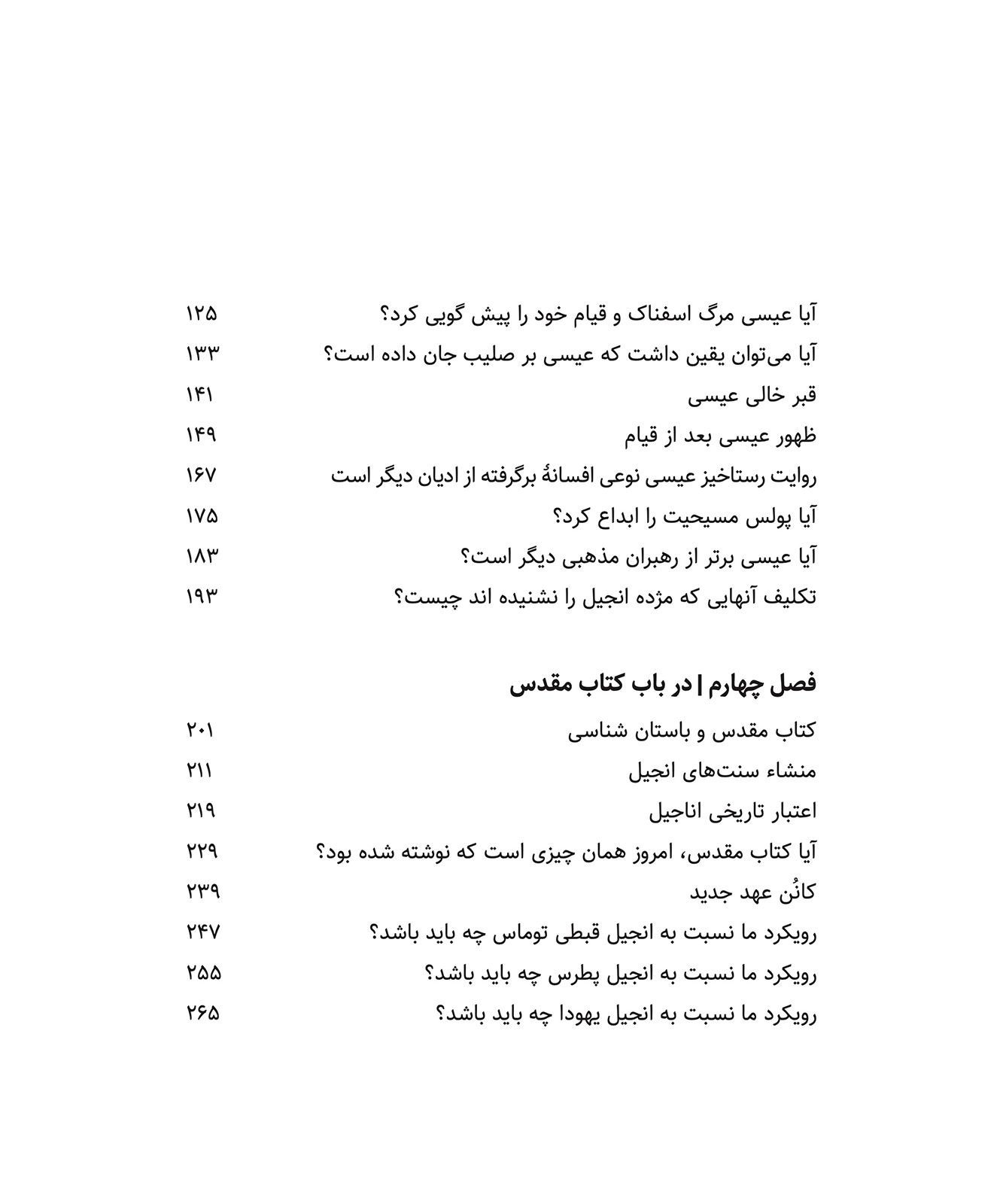 آیا عیسی مرگ اسفناک و قیام خود را پیش گویی کرد؟ ۱۲۵
آیا می‌توان یقین داشت که عیسی بر صلیب جان داده است؟ ۱۳۳
قبر خالی عیسی ۱۴۱
ظهور عیسی بعد از قیام ۱۴۹
روایت رستاخیز عیسی نوعی افسانهٔ برگرفته از ادیان دیگر است ۱۶۷
آیا پولس مسیحیت را ابداع کرد؟ ۱۷۵
آیا عیسی برتر از رهبران مذهبی دیگر است؟ ۱۸۳
تکلیف آنهایی که مژده انجیل را نشنیده اند چیست؟ ۱۹۳

فصل چهارم | در باب کتاب مقدس

کتاب مقدس و باستان شناسی ۲۰۱
منشاء سنت‌های انجیل ۲۱۱
اعتبار تاریخی اناجیل ۲۱۹
آیا کتاب مقدس، امروز همان چیزی است که نوشته شده بود؟ ۲۲۹
کانُن عهد جدید ۲۳۹
رویکرد ما نسبت به انجیل قبطی توماس چه باید باشد؟ ۲۴۷
رویکرد ما نسبت به انجیل پطرس چه باید باشد؟ ۲۵۵
رویکرد ما نسبت به انجیل یهودا چه باید باشد؟ ۲۶۵